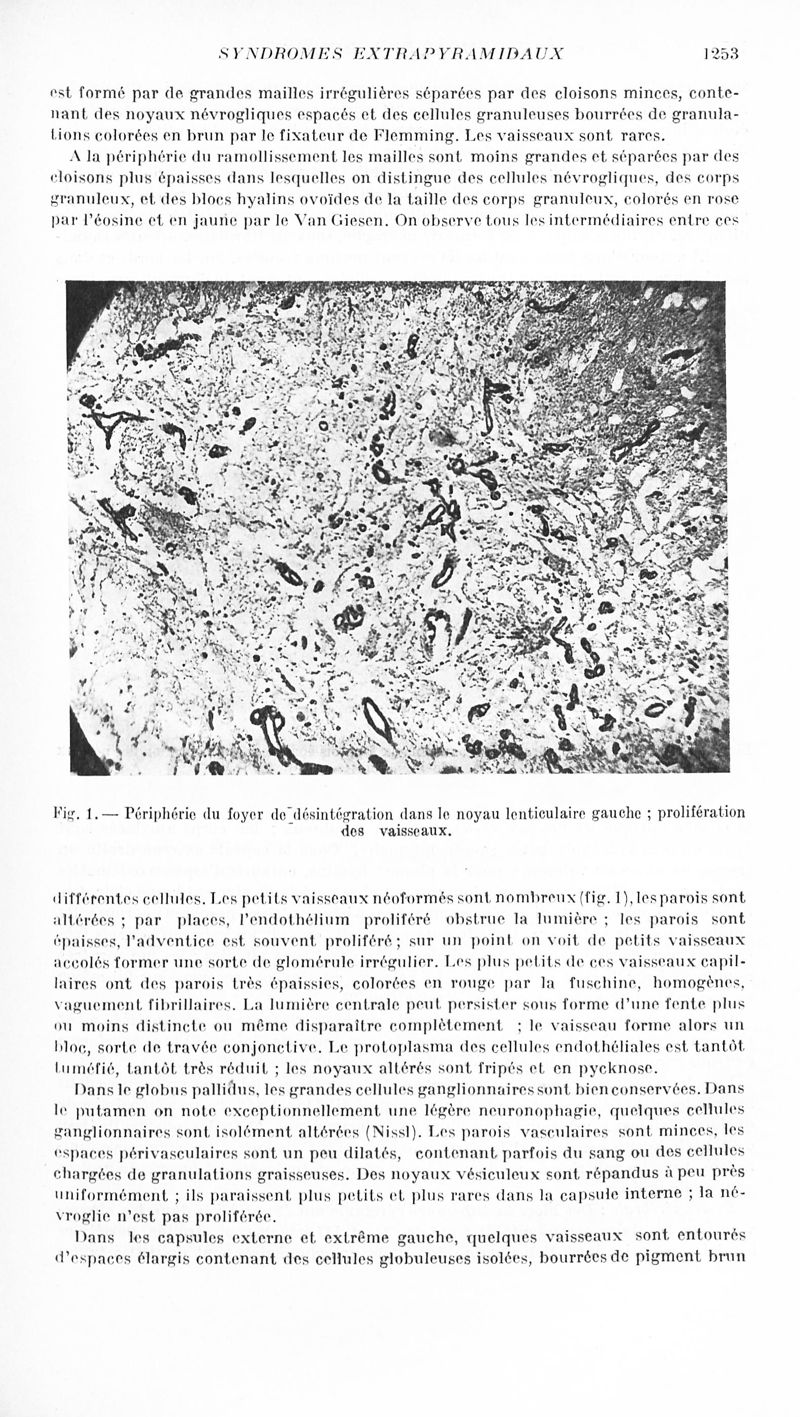 SYNDROMES EXTRAPYRAMIDAUX 1253

est formé par de grandes mailles irrégulières séparées par des cloisons minces, contenant des noyaux névrogliques espacés et des cellules granuleuses bourrées de granulations colorées en brun par le fixateur de Flemming. Les vaisseaux sont rares.

A la périphérie du ramollissement les mailles sont moins grandes et séparées par des cloisons plus épaisses dans lesquelles on distingue des cellules névrogliques, des corps granuleux, et des blocs hyalins ovoïdes de la taille des corps granuleux, colorés en rose par l'éosine et en jaune par le Van Giesen. On observe tous les intermédiaires entre ces

Fig. 1. — Périphérie du foyer de désintégration dans le noyau lenticulaire gauche ; prolifération des vaisseaux.

différentes cellules. Les petits vaisseaux néoformés sont nombreux (fig. 1), les parois sont altérées ; par places, l'endothélium proliféré obstrue la lumière ; les parois sont épaisses, l'adventice est souvent proliféré ; sur un point on voit de petits vaisseaux accolés former une sorte de glomérule irrégulier. Les plus petits de ces vaisseaux capillaires ont des parois très épaissies, colorées en rouge par la fuschine, homogènes, vaguement fibrillaires. La lumière centrale peut persister sous forme d'une fente plus ou moins distincte ou même disparaître complètement ; le vaisseau forme alors un bloc, sorte de travée conjonctive. Le protoplasma des cellules endothéliales est tantôt tuméfié, tantôt très réduit ; les noyaux altérés sont fripés et en pycknose.

Dans le globus pallidus, les grandes cellules ganglionnaires sont bien conservées. Dans le putamen on note exceptionnellement une légère neuronophagie, quelques cellules ganglionnaires sont isolément altérées (Nissl). Les parois vasculaires sont minces, les espaces périvasculaires sont un peu dilatés, contenant parfois du sang ou des cellules chargées de granulations graisseuses. Des noyaux vésiculeux sont répandus à peu près uniformément ; ils paraissent plus petits et plus rares dans la capsule interne ; la névroglie n'est pas proliférée.

Dans les capsules externe et extrême gauche, quelques vaisseaux sont entourés d'espaces élargis contenant des cellules globuleuses isolées, bourrées de pigment brun